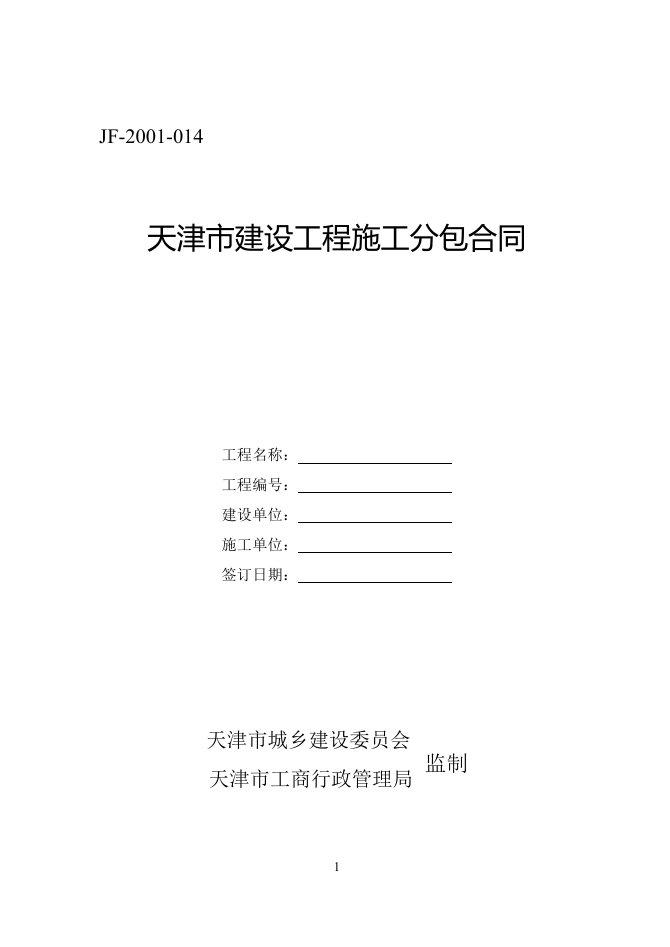 JF-2001-014

天津市建设工程施工分包合同

工程名称：

工程编号：

建设单位：

施工单位：

签订日期：

天津市城乡建设委员会
天津市工商行政管理局
监制

1